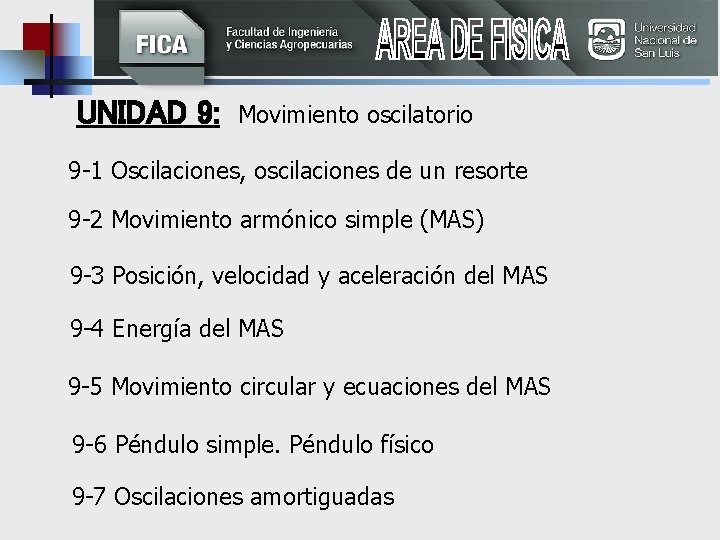 FICA Facultad de Ingeniería y Ciencias Agropecuarias AREA DE FISICA Universidad Nacional de San Luis

UNIDAD 9: Movimiento oscilatorio

9-1 Oscilaciones, oscilaciones de un resorte

9-2 Movimiento armónico simple (MAS)

9-3 Posición, velocidad y aceleración del MAS

9-4 Energía del MAS

9-5 Movimiento circular y ecuaciones del MAS

9-6 Péndulo simple. Péndulo físico

9-7 Oscilaciones amortiguadas